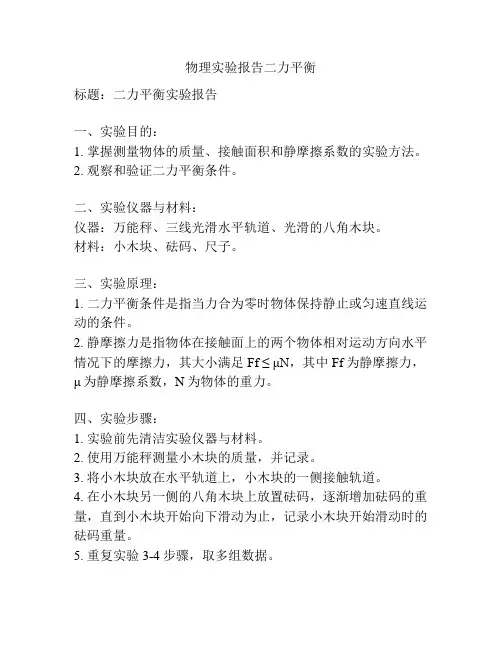 物理实验报告二力平衡

标题：二力平衡实验报告

一、实验目的：
1. 掌握测量物体的质量、接触面积和静摩擦系数的实验方法。
2. 观察和验证二力平衡条件。

二、实验仪器与材料：
仪器：万能秤、三线光滑水平轨道、光滑的八角木块。
材料：小木块、砝码、尺子。

三、实验原理：
1. 二力平衡条件是指当力合为零时物体保持静止或匀速直线运动的条件。
2. 静摩擦力是指物体在接触面上的两个物体相对运动方向水平情况下的摩擦力，其大小满足 $Ff \leq \mu N$，其中 Ff 为静摩擦力，μ 为静摩擦系数，N 为物体的重力。

四、实验步骤：
1. 实验前先清洁实验仪器与材料。
2. 使用万能秤测量小木块的质量，并记录。
3. 将小木块放在水平轨道上，小木块的一侧接触轨道。
4. 在小木块另一侧的八角木块上放置砝码，逐渐增加砝码的重量，直到小木块开始向下滑动为止，记录小木块开始滑动时的砝码重量。
5. 重复实验 3-4 步骤，取多组数据。